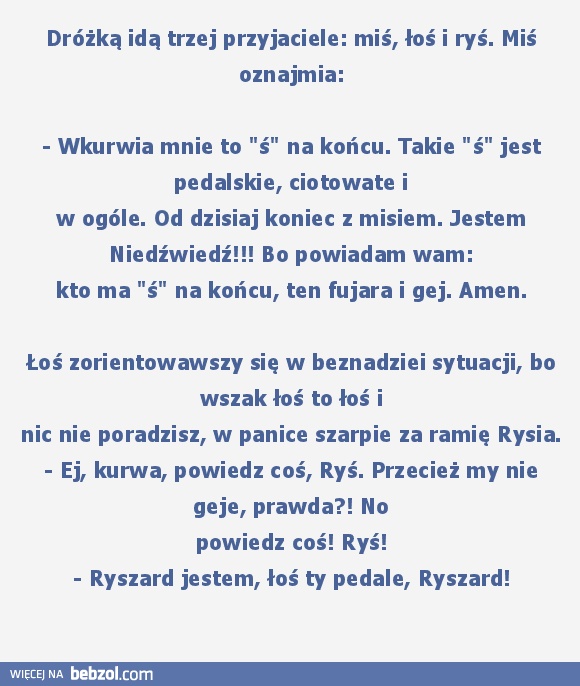 Dróżką idą trzej przyjaciele: miś, łoś i ryś. Miś oznajmia:

- Wkurwia mnie to "ś" na końcu. Takie "ś" jest pedalskie, ciotowate i
w ogóle. Od dzisiaj koniec z misiem. Jestem Niedźwiedź!!! Bo powiadam wam:
kto ma "ś" na końcu, ten fujara i gej. Amen.

Łoś zorientowawszy się w beznadziei sytuacji, bo wszak łoś to łoś i
nic nie poradzisz, w panice szarpie za ramię Rysia.
- Ej, kurwa, powiedz coś, Ryś. Przecież my nie geje, prawda?! No
powiedz coś! Ryś!
- Ryszard jestem, łoś ty pedale, Ryszard!

WIĘCEJ NA bebzol.com